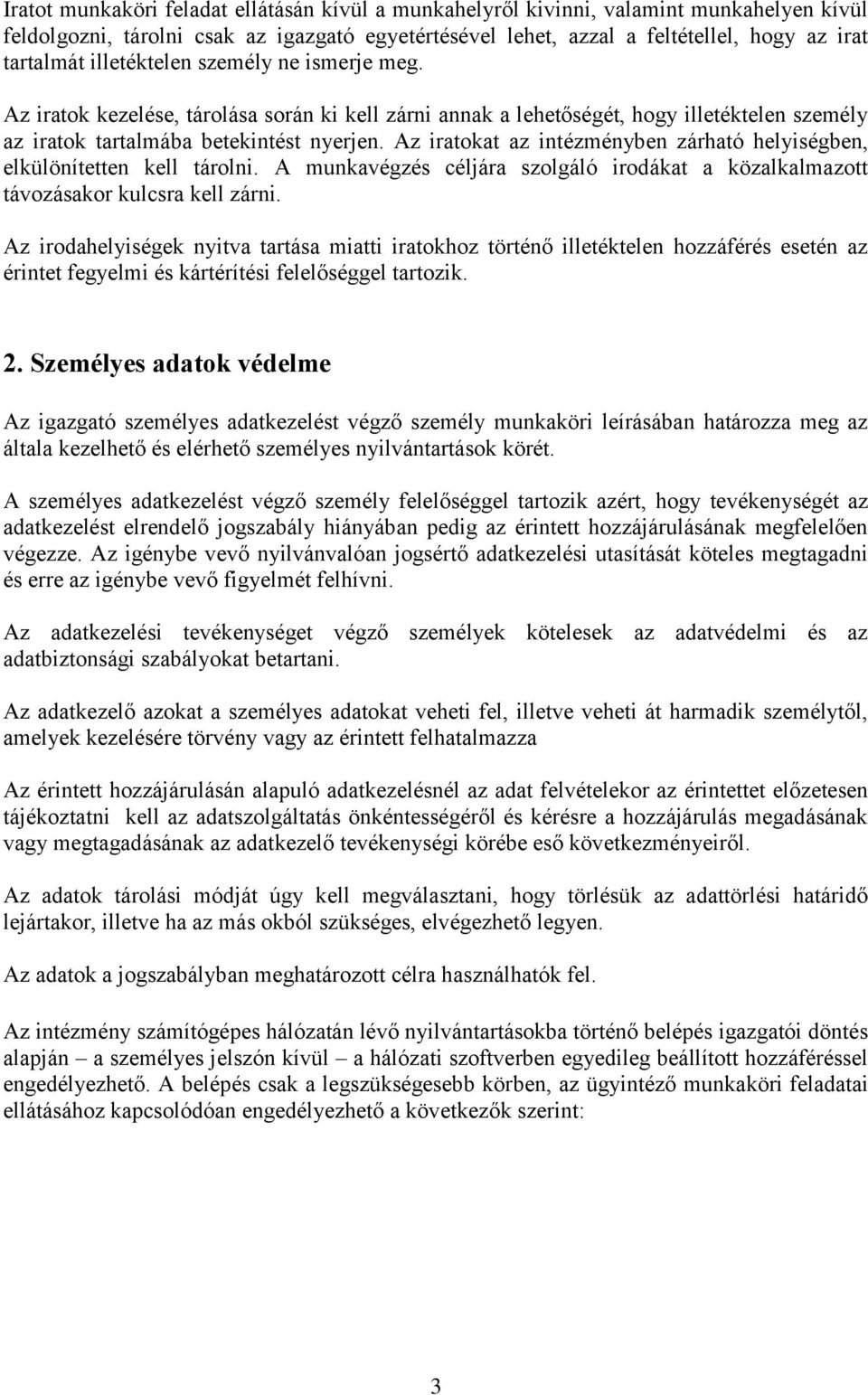 Iratot munkaköri feladat ellátásán kívül a munkahelyről kivinni, valamint munkahelyen kívül feldolgozni, tárolni csak az igazgató egyetértésével lehet, azzal a feltétellel, hogy az irat tartalmát illetéktelen személy ne ismerje meg.

Az iratok kezelése, tárolása során ki kell zárni annak a lehetőségét, hogy illetéktelen személy az iratok tartalmába betekintést nyerjen. Az iratokat az intézményben zárható helyiségben, elkülönítetten kell tárolni. A munkavégzés céljára szolgáló irodákat a közalkalmazott távozásakor kulcsra kell zárni.

Az irodahelyiségek nyitva tartása miatti iratokhoz történő illetéktelen hozzáférés esetén az érintet fegyelmi és kártérítési felelőséggel tartozik.

2. Személyes adatok védelme

Az igazgató személyes adatkezelést végző személy munkaköri leírásában határozza meg az általa kezelhető és elérhető személyes nyilvántartások körét.

A személyes adatkezelést végző személy felelőséggel tartozik azért, hogy tevékenységét az adatkezelést elrendelő jogszabály hiányában pedig az érintett hozzájárulásának megfelelően végezze. Az igénybe vevő nyilvánvalóan jogsértő adatkezelési utasítását köteles megtagadni és erre az igénybe vevő figyelmét felhívni.

Az adatkezelési tevékenységet végző személyek kötelesek az adatvédelmi és az adatbiztonsági szabályokat betartani.

Az adatkezelő azokat a személyes adatokat veheti fel, illetve veheti át harmadik személytől, amelyek kezelésére törvény vagy az érintett felhatalmazza

Az érintett hozzájárulásán alapuló adatkezelésnél az adat felvételekor az érintettet előzetesen tájékoztatni kell az adatszolgáltatás önkéntességéről és kérésre a hozzájárulás megadásának vagy megtagadásának az adatkezelő tevékenységi körébe eső következményeiről.

Az adatok tárolási módját úgy kell megválasztani, hogy törlésük az adattörlési határidő lejártakor, illetve ha az más okból szükséges, elvégezhető legyen.

Az adatok a jogszabályban meghatározott célra használhatók fel.

Az intézmény számítógépes hálózatán lévő nyilvántartásokba történő belépés igazgatói döntés alapján – a személyes jelszón kívül – a hálózati szoftverben egyedileg beállított hozzáféréssel engedélyezhető. A belépés csak a legszükségesebb körben, az ügyintéző munkaköri feladatai ellátásához kapcsolódóan engedélyezhető a következők szerint:

3